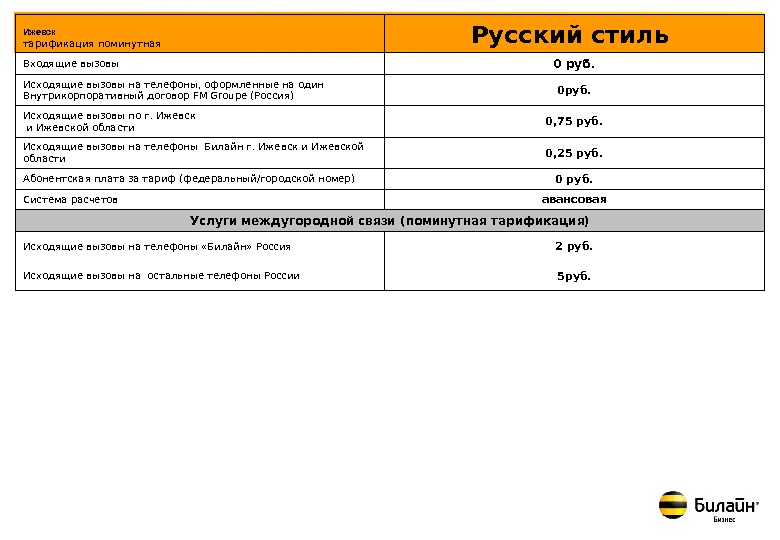 | Ижевск тарификация поминутная | Русский стиль |
|---|---|
| Входящие вызовы | 0 руб. |
| Исходящие вызовы на телефоны, оформленные на один Внутрикорпоративный договор FM Groupe (Россия) | 0руб. |
| Исходящие вызовы по г. Ижевск и Ижевской области | 0,75 руб. |
| Исходящие вызовы на телефоны Билайн г. Ижевск и Ижевской области | 0,25 руб. |
| Абонентская плата за тариф (федеральный/городской номер) | 0 руб. |
| Система расчетов | авансовая |
| Услуги междугородной связи (поминутная тарификация) | |
| Исходящие вызовы на телефоны «Билайн» Россия | 2 руб. |
| Исходящие вызовы на остальные телефоны России | 5руб. |

Билайн Бизнес